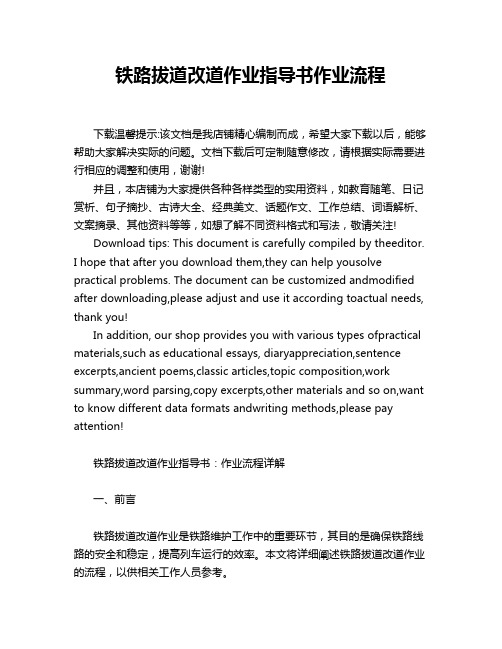 铁路拔道改道作业指导书作业流程

下载温馨提示:该文档是我店铺精心编制而成，希望大家下载以后，能够帮助大家解决实际的问题。文档下载后可定制随意修改，请根据实际需要进行相应的调整和使用，谢谢!

并且，本店铺为大家提供各种各样类型的实用资料，如教育随笔、日记赏析、句子摘抄、古诗大全、经典美文、话题作文、工作总结、词语解析、文案摘录、其他资料等等，如想了解不同资料格式和写法，敬请关注!

Download tips: This document is carefully compiled by theeditor. I hope that after you download them,they can help yousolve practical problems. The document can be customized andmodified after downloading,please adjust and use it according toactual needs, thank you!

In addition, our shop provides you with various types ofpractical materials,such as educational essays, diaryappreciation,sentence excerpts,ancient poems,classic articles,topic composition,work summary,word parsing,copy excerpts,other materials and so on,want to know different data formats andwriting methods,please pay attention!

铁路拔道改道作业指导书：作业流程详解

一、前言

铁路拔道改道作业是铁路维护工作中的重要环节，其目的是确保铁路线路的安全和稳定，提高列车运行的效率。本文将详细阐述铁路拔道改道作业的流程，以供相关工作人员参考。